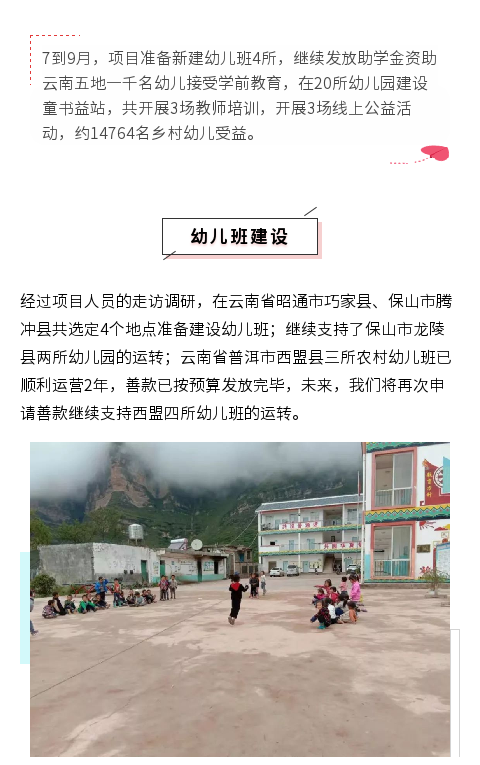 7到9月，项目准备新建幼儿班4所，继续发放助学金资助云南五地一千名幼儿接受学前教育，在20所幼儿园建设童书益站，共开展3场教师培训，开展3场线上公益活动，约14764名乡村幼儿受益。

幼儿班建设

经过项目人员的走访调研，在云南省昭通市巧家县、保山市腾冲县共选定4个地点准备建设幼儿班；继续支持了保山市龙陵县两所幼儿园的运转；云南省普洱市西盟县三所农村幼儿班已顺利运营2年，善款已按预算发放完毕，未来，我们将再次申请善款继续支持西盟四所幼儿班的运转。